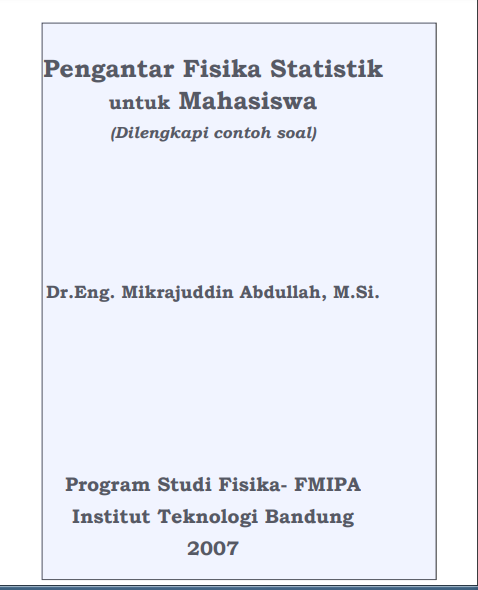 Pengantar Fisika Statistik
untuk Mahasiswa
(Dilengkapi contoh soal)

Dr.Eng. Mikrajuddin Abdullah, M.Si.

Program Studi Fisika- FMIPA
Institut Teknologi Bandung
2007